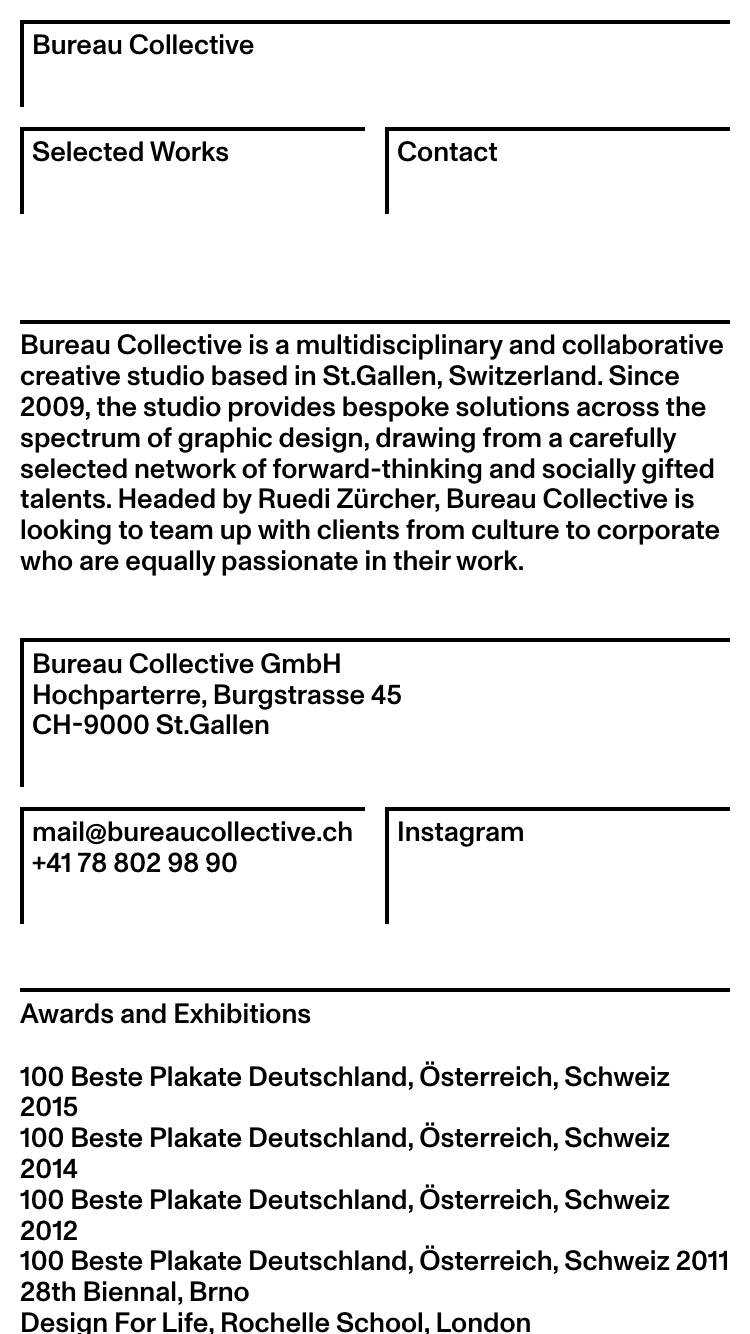 Bureau Collective

Selected Works

Contact

Bureau Collective is a multidisciplinary and collaborative creative studio based in St.Gallen, Switzerland. Since 2009, the studio provides bespoke solutions across the spectrum of graphic design, drawing from a carefully selected network of forward-thinking and socially gifted talents. Headed by Ruedi Zürcher, Bureau Collective is looking to team up with clients from culture to corporate who are equally passionate in their work.

Bureau Collective GmbH
Hochparterre, Burgstrasse 45
CH-9000 St.Gallen

mail@bureaucollective.ch
+41 78 802 98 90

Instagram

Awards and Exhibitions

100 Beste Plakate Deutschland, Österreich, Schweiz 2015
100 Beste Plakate Deutschland, Österreich, Schweiz 2014
100 Beste Plakate Deutschland, Österreich, Schweiz 2012
100 Beste Plakate Deutschland, Österreich, Schweiz 2011
28th Biennal, Brno
Design For Life, Rochelle School, London